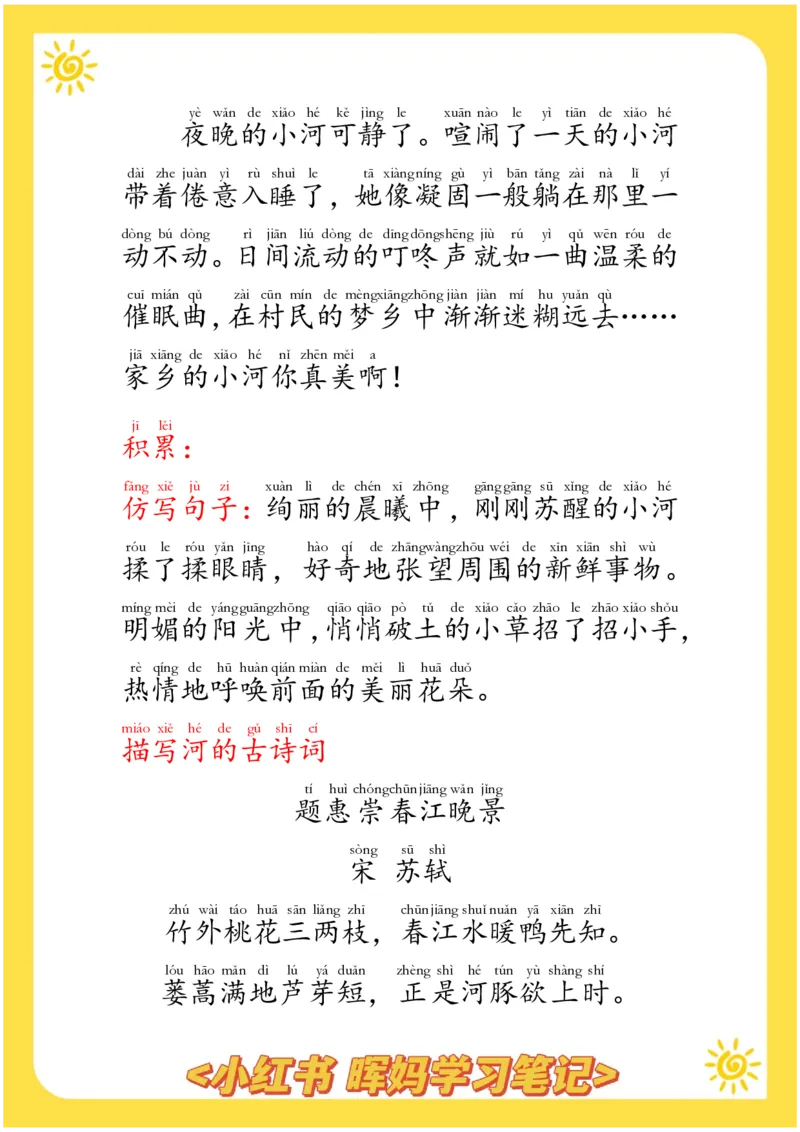 yè wǎn de xiǎo hé kě jìng le xuān nào le yì tiān de xiǎo hé
夜晚的小河可静了。喧闹了一天的小河

dài zhe juàn yì rù shuì le tā xiàngníng gù yì bān tǎng zài nà lǐ yí
带着倦意入睡了，她像凝固一般躺在那里一

dòng bú dòng rì jiān liú dòng de dīngdōngshēng jiù rú yì qǔ wēn róu de
动不动。日间流动的叮咚声就如一曲温柔的

cuī mián qǔ zài cūn mín de mèngxiāngzhōng jiàn jiàn mí hu yuǎn qù
催眠曲，在村民的梦乡中渐渐迷糊远去……

jiā xiāng de xiǎo hé nǐ zhēn měi a
家乡的小河你真美啊！

jī lěi
积累：

fǎng xiě jù zi xuàn lì de chén xī zhōng gānggāng sū xǐng de xiǎo hé
仿写句子：绚丽的晨曦中，刚刚苏醒的小河

róu le róu yǎn jing hào qí de zhāngwàngzhōu wéi de xīn xiān shì wù
揉了揉眼睛，好奇地张望周围的新鲜事物。

míng mèi de yángguāngzhōng qiāo qiāo pò tǔ de xiǎo cǎo zhāo le zhāo xiǎo shǒu
明媚的阳光中，悄悄破土的小草招了招小手，

rè qíng de hū huàn qián miàn de měi lì huā duǒ
热情地呼唤前面的美丽花朵。

miáo xiě hé de gǔ shī cí
描写河的古诗词

tí huì chóngchūnjiāng wǎn jǐng
题惠崇春江晚景

sòng sū shì
宋 苏轼

zhú wài táo huā sān liǎng zhī chūnjiāng shuǐ nuǎn yā xiān zhī
竹外桃花三两枝，春江水暖鸭先知。

lóu hāo mǎn dì lú yá duǎn zhèng shì hé tún yù shàng shí
蒌蒿满地芦芽短，正是河豚欲上时。

<小红书 晖妈学习笔记>